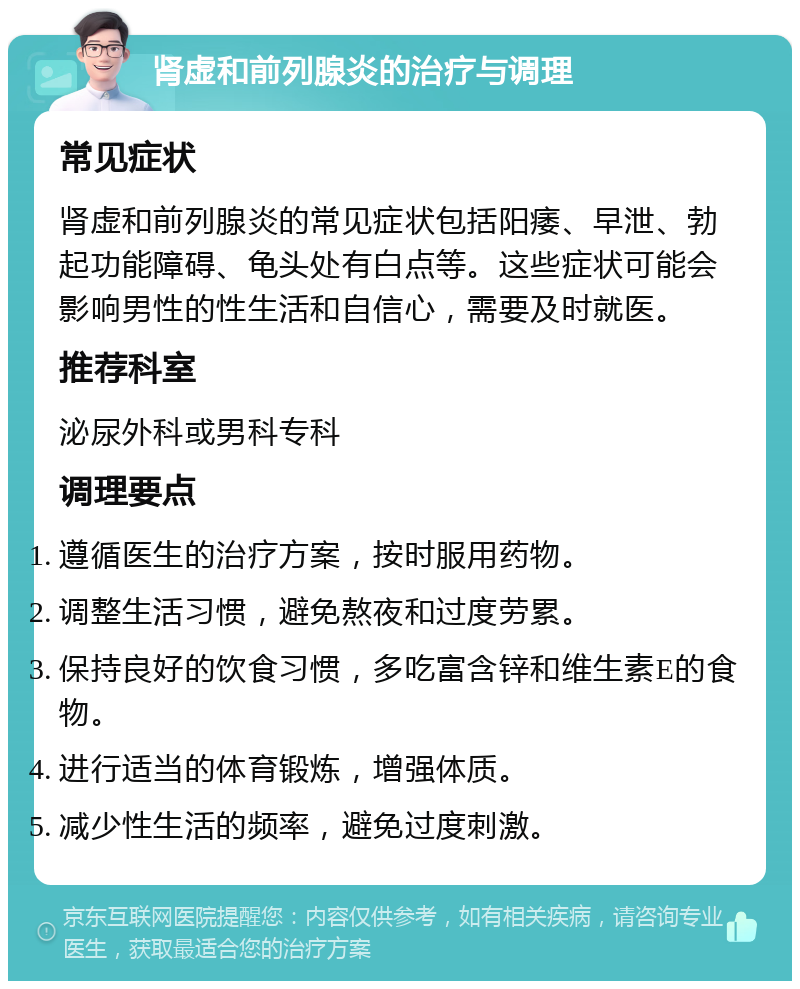 肾虚和前列腺炎的治疗与调理

常见症状

肾虚和前列腺炎的常见症状包括阳痿、早泄、勃起功能障碍、龟头处有白点等。这些症状可能会影响男性的性生活和自信心，需要及时就医。

推荐科室

泌尿外科或男科专科

调理要点

1. 遵循医生的治疗方案，按时服用药物。
2. 调整生活习惯，避免熬夜和过度劳累。
3. 保持良好的饮食习惯，多吃富含锌和维生素E的食物。
4. 进行适当的体育锻炼，增强体质。
5. 减少性生活的频率，避免过度刺激。

京东互联网医院提醒您：内容仅供参考，如有相关疾病，请咨询专业医生，获取最适合您的治疗方案